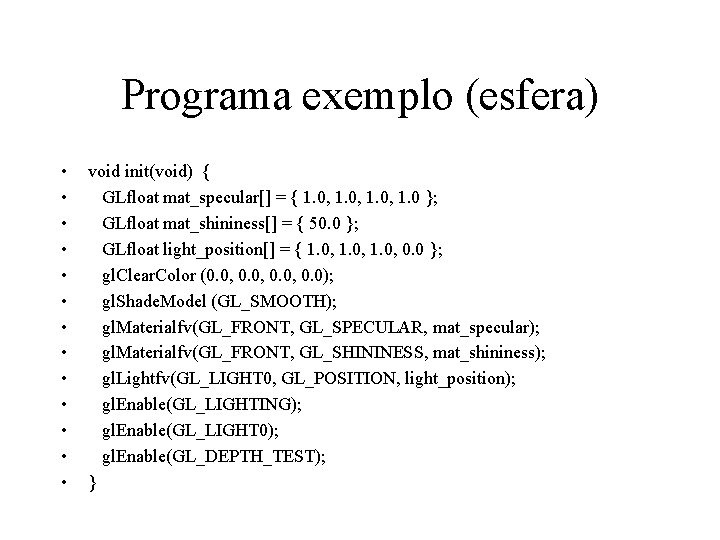 Programa exemplo (esfera)

• void init(void) {
• GLfloat mat_specular[] = { 1.0, 1.0, 1.0, 1.0 };
• GLfloat mat_shininess[] = { 50.0 };
• GLfloat light_position[] = { 1.0, 1.0, 1.0, 0.0 };
• glClearColor (0.0, 0.0, 0.0, 0.0);
• glShadeModel (GL_SMOOTH);
• glMaterialfv(GL_FRONT, GL_SPECULAR, mat_specular);
• glMaterialfv(GL_FRONT, GL_SHININESS, mat_shininess);
• glLightfv(GL_LIGHT0, GL_POSITION, light_position);
• glEnable(GL_LIGHTING);
• glEnable(GL_LIGHT0);
• glEnable(GL_DEPTH_TEST);
• }